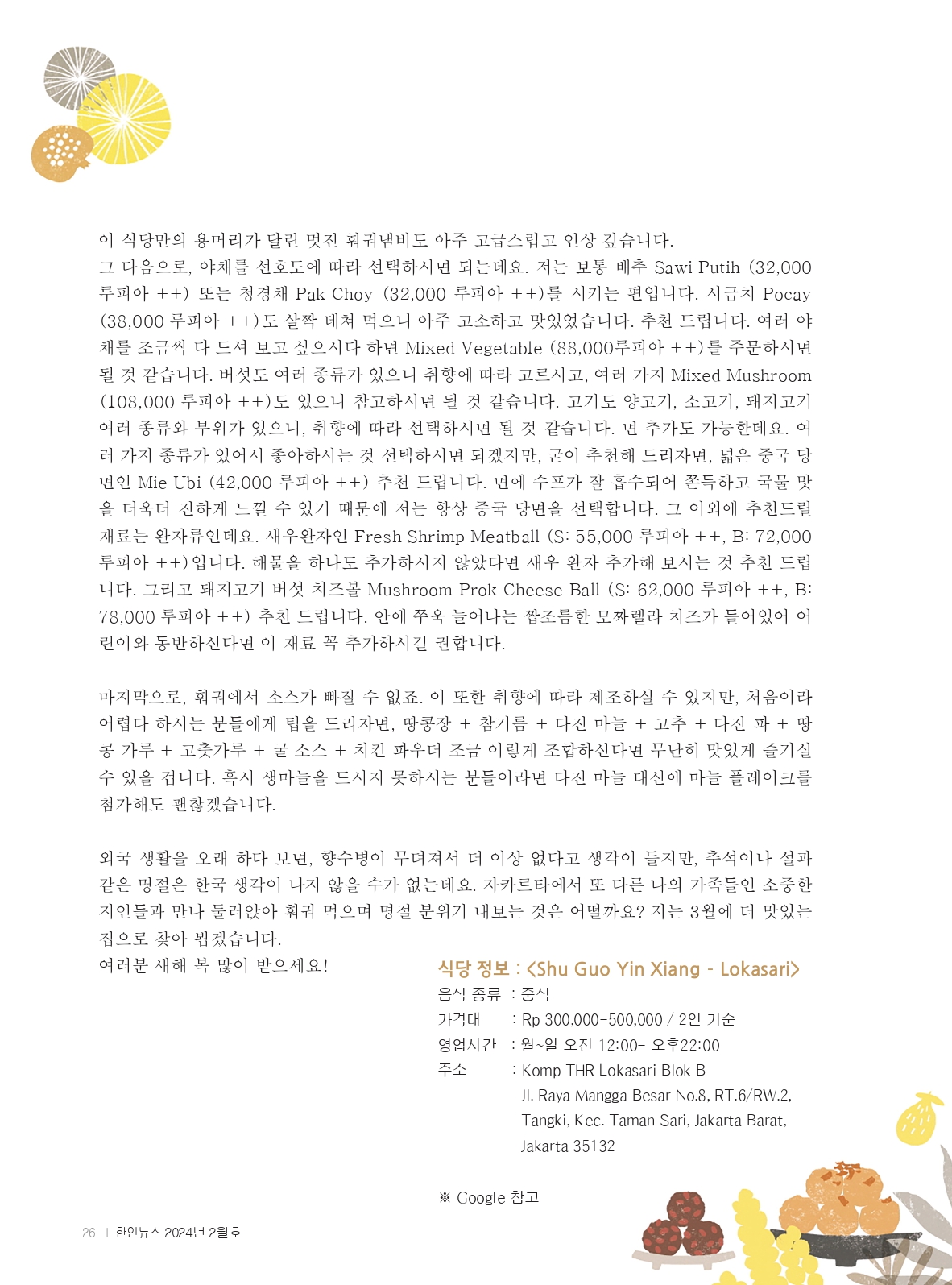 이 식당만의 용머리가 달린 멋진 훠궈냄비도 아주 고급스럽고 인상 깊습니다.
그 다음으로, 야채를 선호도에 따라 선택하시면 되는데요. 저는 보통 배추 Sawi Putih (32,000 루피아 ++) 또는 청경채 Pak Choy (32,000 루피아 ++)를 시키는 편입니다. 시금치 Pocay (38,000 루피아 ++)도 살짝 데쳐 먹으니 아주 고소하고 맛있었습니다. 추천 드립니다. 여러 야채를 조금씩 다 드셔 보고 싶으시다 하면 Mixed Vegetable (88,000루피아 ++)를 주문하시면 될 것 같습니다. 버섯도 여러 종류가 있으니 취향에 따라 고르시고, 여러 가지 Mixed Mushroom (108,000 루피아 ++)도 있으니 참고하시면 될 것 같습니다. 고기도 양고기, 소고기, 돼지고기 여러 종류와 부위가 있으니, 취향에 따라 선택하시면 될 것 같습니다. 면 추가도 가능한데요. 여러 가지 종류가 있어서 좋아하시는 것 선택하시면 되겠지만, 굳이 추천해 드리자면, 넓은 중국 당면인 Mie Ubi (42,000 루피아 ++) 추천 드립니다. 면에 수프가 잘 흡수되어 쫀득하고 국물 맛을 더욱더 진하게 느낄 수 있기 때문에 저는 항상 중국 당면을 선택합니다. 그 이외에 추천드릴 재료는 완자류인데요. 새우완자인 Fresh Shrimp Meatball (S: 55,000 루피아 ++, B: 72,000 루피아 ++)입니다. 해물을 하나도 추가하시지 않았다면 새우 완자 추가해 보시는 것 추천 드립니다. 그리고 돼지고기 버섯 치즈볼 Mushroom Prok Cheese Ball (S: 62,000 루피아 ++, B: 78,000 루피아 ++) 추천 드립니다. 안에 쭈욱 늘어나는 짭조름한 모짜렐라 치즈가 들어있어 어린이와 동반하신다면 이 재료 꼭 추가하시길 권합니다.

마지막으로, 훠궈에서 소스가 빠질 수 없죠. 이 또한 취향에 따라 제조하실 수 있지만, 처음이라 어렵다 하시는 분들에게 팁을 드리자면, 땅콩장 + 참기름 + 다진 마늘 + 고추 + 다진 파 + 땅콩 가루 + 고춧가루 + 굴 소스 + 치킨 파우더 조금 이렇게 조합하신다면 무난히 맛있게 즐기실 수 있을 겁니다. 혹시 생마늘을 드시지 못하시는 분들이라면 다진 마늘 대신에 마늘 플레이크를 첨가해도 괜찮겠습니다.

외국 생활을 오래 하다 보면, 향수병이 무뎌져서 더 이상 없다고 생각이 들지만, 추석이나 설과 같은 명절은 한국 생각이 나지 않을 수가 없는데요. 자카르타에서 또 다른 나의 가족들인 소중한 지인들과 만나 둘러앉아 훠궈 먹으며 명절 분위기 내보는 것은 어떨까요? 저는 3월에 더 맛있는 집으로 찾아 뵙겠습니다.
여러분 새해 복 많이 받으세요!

식당 정보 : <Shu Guo Yin Xiang - Lokasari>
음식 종류 : 중식
가격대 : Rp 300,000-500,000 / 2인 기준
영업시간 : 월~일 오전 12:00- 오후22:00
주소 : Komp THR Lokasari Blok B
Jl. Raya Mangga Besar No.8, RT.6/RW.2, Tangki, Kec. Taman Sari, Jakarta Barat, Jakarta 35132

※ Google 참고

26 | 한인뉴스 2024년 2월호